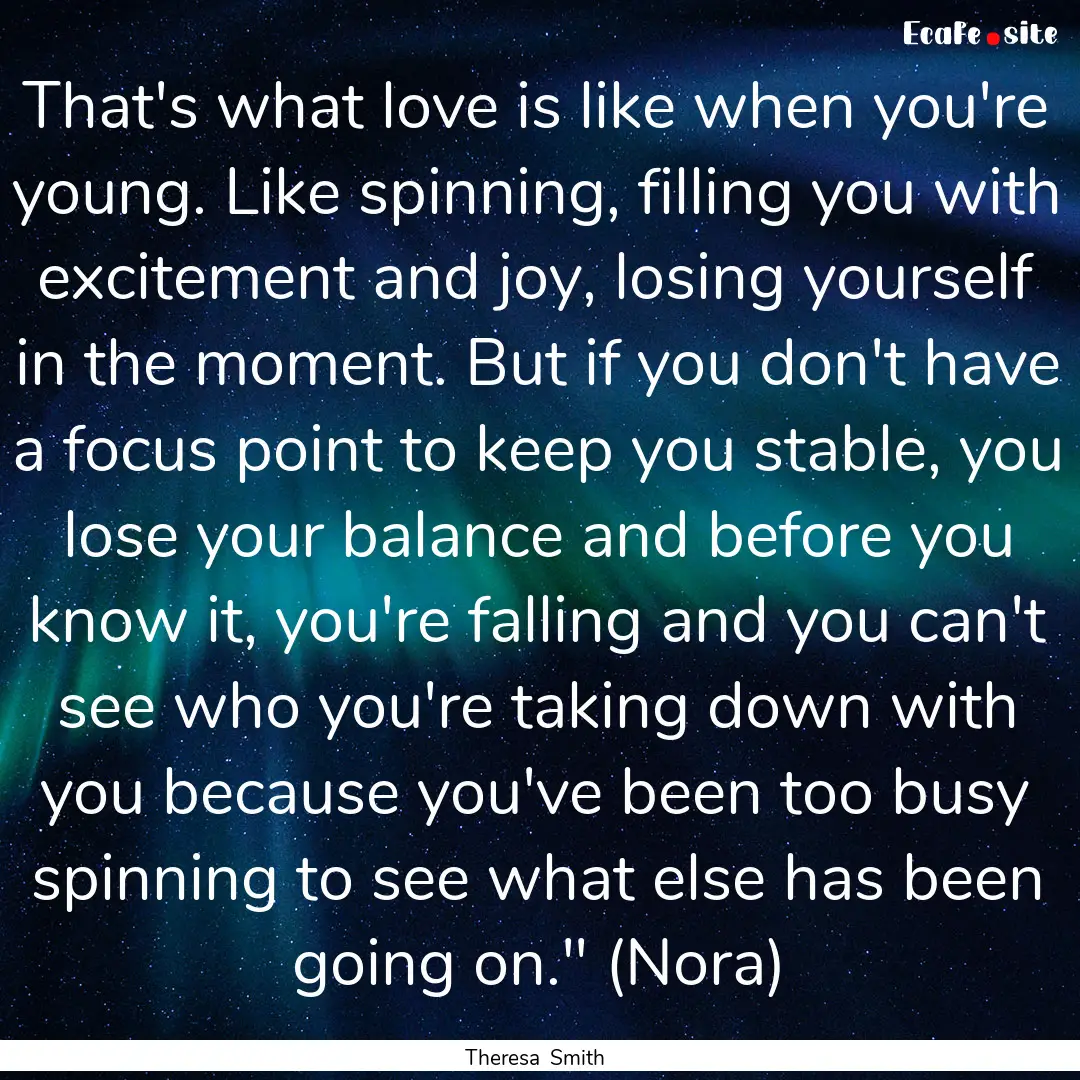 EcaFe.site

That's what love is like when you're young. Like spinning, filling you with excitement and joy, losing yourself in the moment. But if you don't have a focus point to keep you stable, you lose your balance and before you know it, you're falling and you can't see who you're taking down with you because you've been too busy spinning to see what else has been going on." (Nora)

Theresa Smith